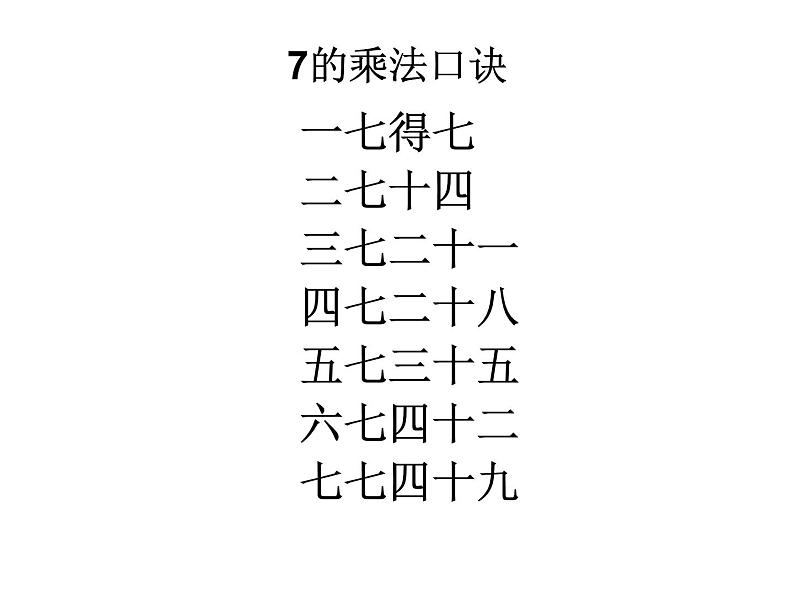 7的乘法口诀

一七得七
二七十四
三七二十一
四七二十八
五七三十五
六七四十二
七七四十九